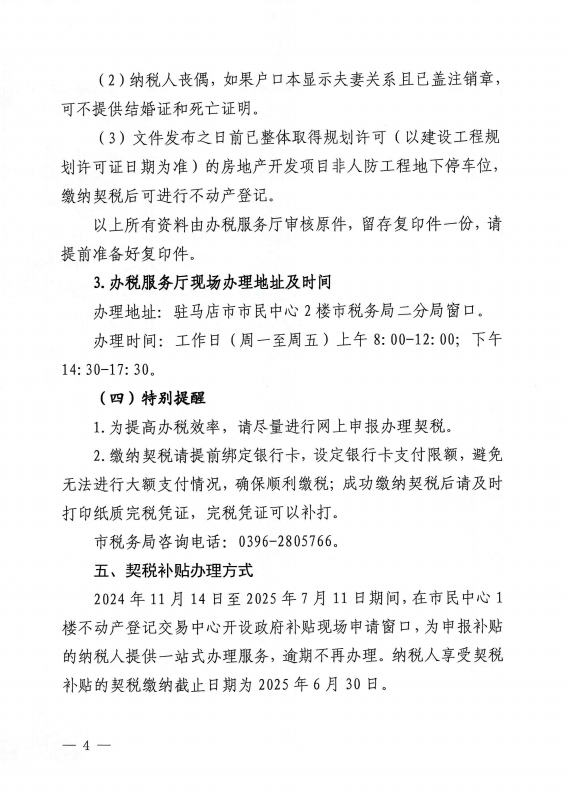 （2）纳税人丧偶，如果户口本显示夫妻关系且已盖注销章，可不提供结婚证和死亡证明。

（3）文件发布之日前已整体取得规划许可（以建设工程规划许可证日期为准）的房地产开发项目非人防工程地下停车位，缴纳契税后可进行不动产登记。

以上所有资料由办税服务厅审核原件，留存复印件一份，请提前准备好复印件。

3. 办税服务厅现场办理地址及时间

办理地址：驻马店市市民中心 2 楼市税务局二分局窗口。

办理时间：工作日（周一至周五）上午 8:00-12:00；下午 14:30-17:30。

（四）特别提醒

1. 为提高办税效率，请尽量进行网上申报办理契税。

2. 缴纳契税请提前绑定银行卡，设定银行卡支付限额，避免无法进行大额支付情况，确保顺利缴税；成功缴纳契税后请及时打印纸质完税凭证，完税凭证可以补打。

市税务局咨询电话：0396-2805766。

五、契税补贴办理方式

2024 年 11 月 14 日至 2025 年 7 月 11 日期间，在市民中心 1 楼不动产登记交易中心开设政府补贴现场申请窗口，为申报补贴的纳税人提供一站式办理服务，逾期不再办理。纳税人享受契税补贴的契税缴纳截止日期为 2025 年 6 月 30 日。

— 4 —